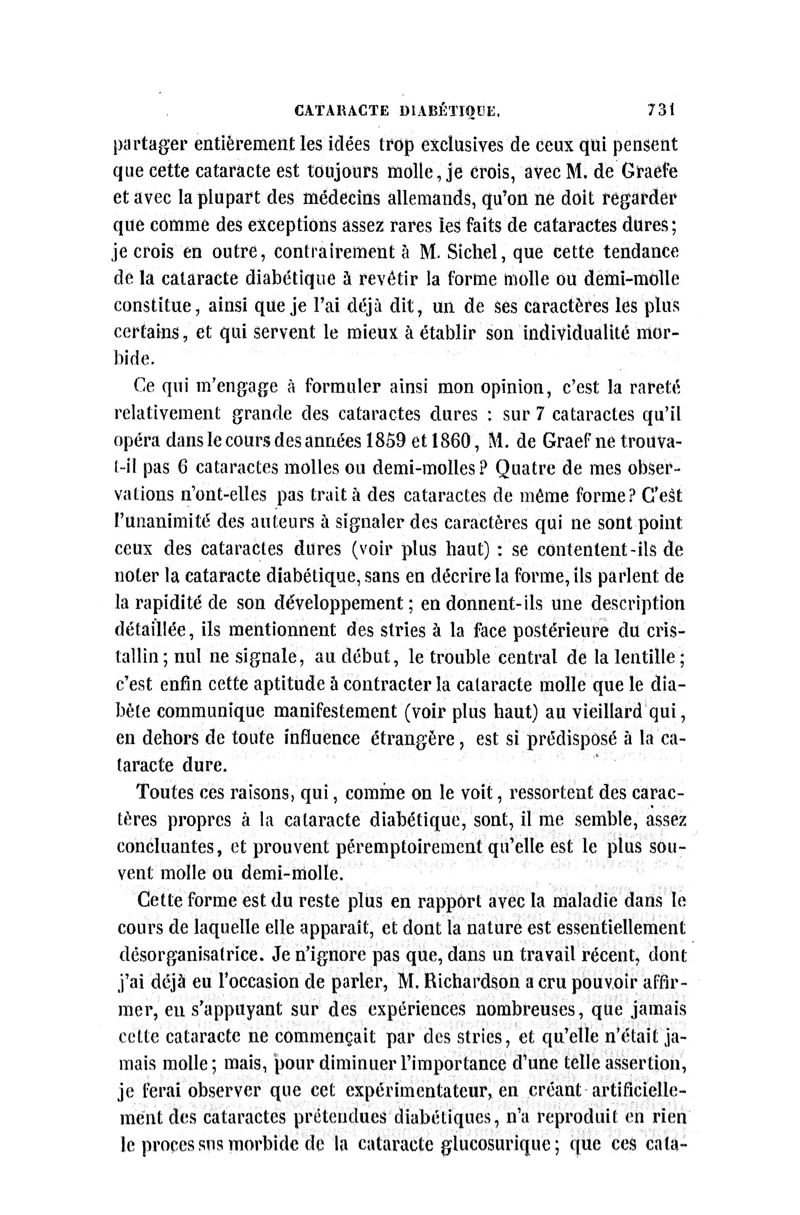 CATARACTE DIABÉTIQUE. 731

partager entièrement les idées trop exclusives de ceux qui pensent que cette cataracte est toujours molle, je crois, avec M. de Graefe et avec la plupart des médecins allemands, qu'on ne doit regarder que comme des exceptions assez rares les faits de cataractes dures; je crois en outre, contrairement à M. Sichel, que cette tendance de la cataracte diabétique à revêtir la forme molle ou demi-molle constitue, ainsi que je l'ai déjà dit, un de ses caractères les plus certains, et qui servent le mieux à établir son individualité morbide.

Ce qui m'engage à formuler ainsi mon opinion, c'est la rareté relativement grande des cataractes dures : sur 7 cataractes qu'il opéra dans le cours des années 1859 et 1860, M. de Graef ne trouva-t-il pas 6 cataractes molles ou demi-molles? Quatre de mes observations n'ont-elles pas trait à des cataractes de même forme? C'est l'unanimité des auteurs à signaler des caractères qui ne sont point ceux des cataractes dures (voir plus haut) : se contentent-ils de noter la cataracte diabétique, sans en décrire la forme, ils parlent de la rapidité de son développement; en donnent-ils une description détaillée, ils mentionnent des stries à la face postérieure du cristallin; nul ne signale, au début, le trouble central de la lentille; c'est enfin cette aptitude à contracter la cataracte molle que le diabète communique manifestement (voir plus haut) au vieillard qui, en dehors de toute influence étrangère, est si prédisposé à la cataracte dure.

Toutes ces raisons, qui, comme on le voit, ressortent des caractères propres à la cataracte diabétique, sont, il me semble, assez concluantes, et prouvent péremptoirement qu'elle est le plus souvent molle ou demi-molle.

Cette forme est du reste plus en rapport avec la maladie dans le cours de laquelle elle apparaît, et dont la nature est essentiellement désorganisatrice. Je n'ignore pas que, dans un travail récent, dont j'ai déjà eu l'occasion de parler, M. Richardson a cru pouvoir affirmer, en s'appuyant sur des expériences nombreuses, que jamais cette cataracte ne commençait par des stries, et qu'elle n'était jamais molle; mais, pour diminuer l'importance d'une telle assertion, je ferai observer que cet expérimentateur, en créant artificiellement des cataractes prétendues diabétiques, n'a reproduit en rien le processus morbide de la cataracte glucosurique; que ces cata-